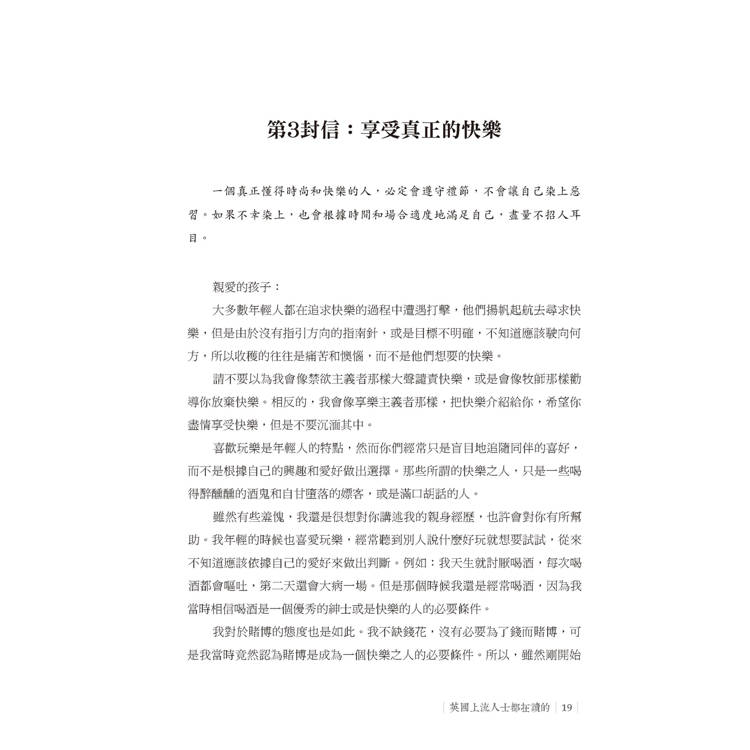 第3封信：享受真正的快樂

一個真正懂得時尚和快樂的人，必定會遵守禮節，不會讓自己染上惡習。如果不幸染上，也會根據時間和場合適度地滿足自己，盡量不招人耳目。

親愛的孩子：

大多數年輕人都在追求快樂的過程中遭遇打擊，他們揚帆起航去尋求快樂，但是由於沒有指引方向的指南針，或是目標不明確，不知道應該駛向何方，所以收穫的往往是痛苦和懊惱，而不是他們想要的快樂。

請不要以為我會像禁欲主義者那樣大聲譴責快樂，或是會像牧師那樣勸導你放棄快樂。相反的，我會像享樂主義者那樣，把快樂介紹給你，希望你盡情享受快樂，但是不要沉湎其中。

喜歡玩樂是年輕人的特點，然而你們經常只是盲目地追隨同伴的喜好，而不是根據自己的興趣和愛好做出選擇。那些所謂的快樂之人，只是一些喝得醉醺醺的酒鬼和自甘墮落的嫖客，或是滿口胡話的人。

雖然有些羞愧，我還是很想對你講述我的親身經歷，也許會對你有所幫助。我年輕的時候也喜愛玩樂，經常聽到別人說什麼好玩就想要試試，從來不知道應該依據自己的愛好來做出判斷。例如：我天生就討厭喝酒，每次喝酒都會嘔吐，第二天還會大病一場。但是那個時候我還是經常喝酒，因為我當時相信喝酒是一個優秀的紳士或是快樂的人的必要條件。

我對於賭博的態度也是如此。我不缺錢花，沒有必要為了錢而賭博，可是我當時竟然認為賭博是成為一個快樂之人的必要條件。所以，雖然剛開始

英國上流人士都在讀的 19